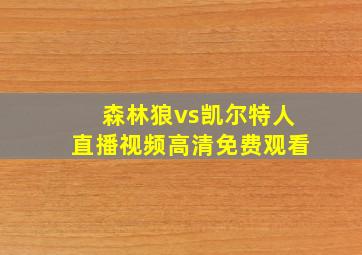 森林狼vs凯尔特人
直播视频高清免费观看